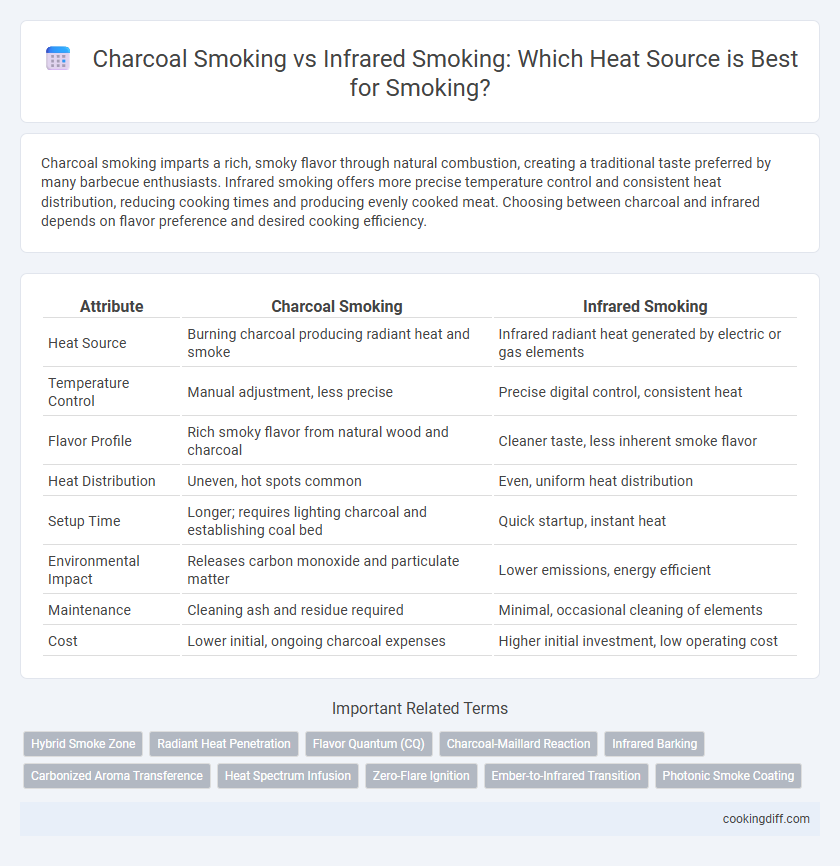 Charcoal Smoking vs Infrared Smoking: Which Heat Source is Best for Smoking?

Charcoal smoking imparts a rich, smoky flavor through natural combustion, creating a traditional taste preferred by many barbecue enthusiasts. Infrared smoking offers more precise temperature control and consistent heat distribution, reducing cooking times and producing evenly cooked meat. Choosing between charcoal and infrared depends on flavor preference and desired cooking efficiency.

| Attribute | Charcoal Smoking | Infrared Smoking |
|---|---|---|
| Heat Source | Burning charcoal producing radiant heat and smoke | Infrared radiant heat generated by electric or gas elements |
| Temperature Control | Manual adjustment, less precise | Precise digital control, consistent heat |
| Flavor Profile | Rich smoky flavor from natural wood and charcoal | Cleaner taste, less inherent smoke flavor |
| Heat Distribution | Uneven, hot spots common | Even, uniform heat distribution |
| Setup Time | Longer; requires lighting charcoal and establishing coal bed | Quick startup, instant heat |
| Environmental Impact | Releases carbon monoxide and particulate matter | Lower emissions, energy efficient |
| Maintenance | Cleaning ash and residue required | Minimal, occasional cleaning of elements |
| Cost | Lower initial, ongoing charcoal expenses | Higher initial investment, low operating cost |

Important Related Terms

Hybrid Smoke Zone
Radiant Heat Penetration
Flavor Quantum (CQ)
Charcoal-Maillard Reaction
Infrared Barking
Carbonized Aroma Transference
Heat Spectrum Infusion
Zero-Flare Ignition
Ember-to-Infrared Transition
Photonic Smoke Coating

cookingdiff.com